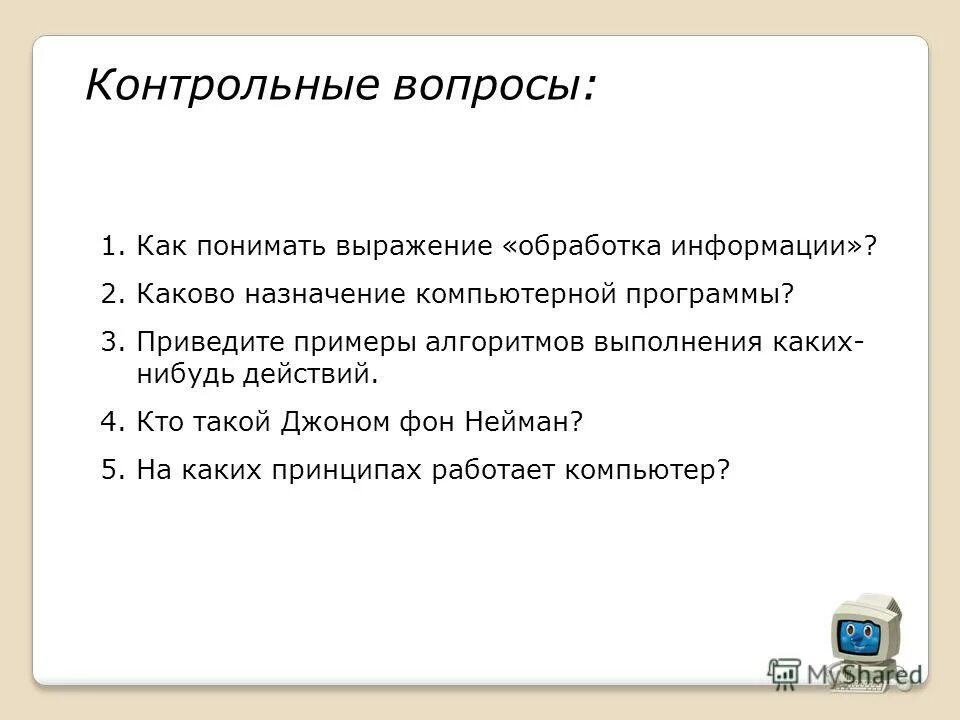 Контрольные вопросы:

1. Как понимать выражение «обработка информации»?
2. Каково назначение компьютерной программы?
3. Приведите примеры алгоритмов выполнения каких-нибудь действий.
4. Кто такой Джоном фон Нейман?
5. На каких принципах работает компьютер?

MyShared